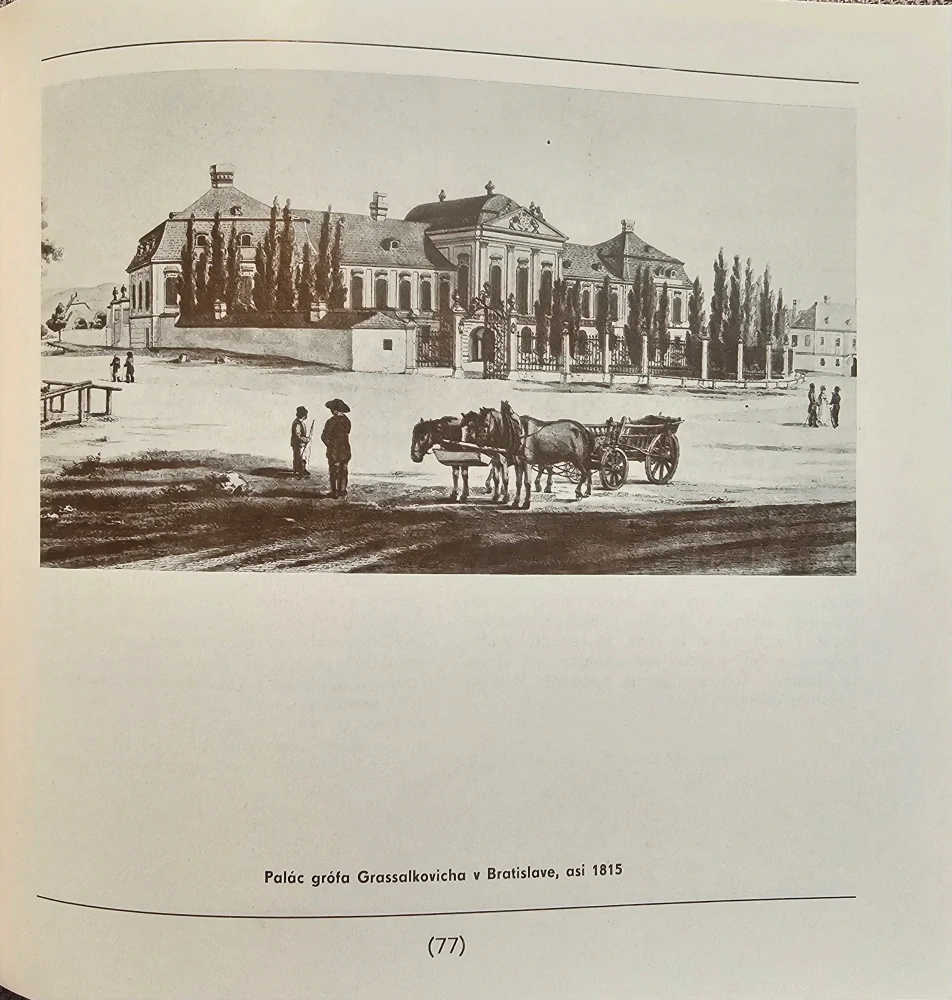 Palác grófa Grassalkovicha v Bratislave, asi 1815

(77)